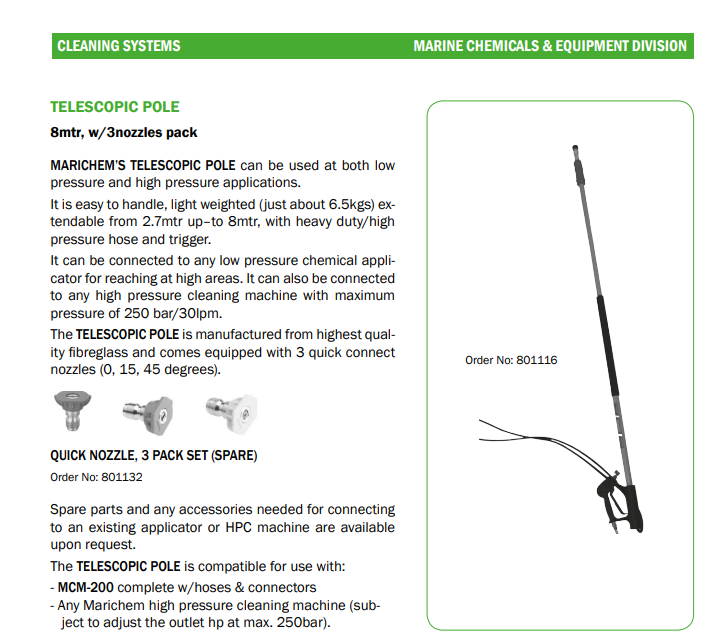 CLEANING SYSTEMS

MARINE CHEMICALS & EQUIPMENT DIVISION

TELESCOPIC POLE

8mtr, w/3nozzles pack

MARICHEM'S TELESCOPIC POLE can be used at both low pressure and high pressure applications.

It is easy to handle, light weighted (just about 6.5kgs) extendable from 2.7mtr up–to 8mtr, with heavy duty/high pressure hose and trigger.

It can be connected to any low pressure chemical applicator for reaching at high areas. It can also be connected to any high pressure cleaning machine with maximum pressure of 250 bar/30lpm.

The TELESCOPIC POLE is manufactured from highest quality fibreglass and comes equipped with 3 quick connect nozzles (0, 15, 45 degrees).

QUICK NOZZLE, 3 PACK SET (SPARE)

Order No: 801132

Spare parts and any accessories needed for connecting to an existing applicator or HPC machine are available upon request.

The TELESCOPIC POLE is compatible for use with:

- MCM-200 complete w/hoses & connectors
- Any Marichem high pressure cleaning machine (subject to adjust the outlet hp at max. 250bar).

Order No: 801116